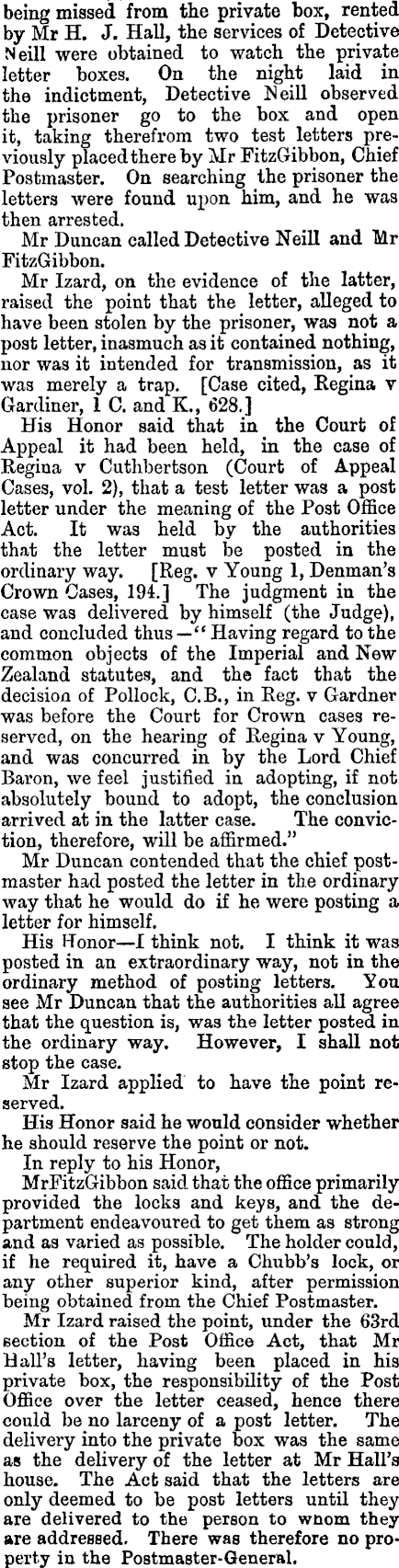 being missed from the private box, rented by Mr H. J. Hall, the services of Detective Neill were obtained to watch the private letter boxes. On the night laid in the indictment, Detective Neill observed the prisoner go to the box and open it, taking therefrom two test letters previously placed there by Mr FitzGibbon, Chief Postmaster. On searching the prisoner the letters were found upon him, and he was then arrested.

Mr Duncan called Detective Neill and Mr FitzGibbon.

Mr Izard, on the evidence of the latter, raised the point that the letter, alleged to have been stolen by the prisoner, was not a post letter, inasmuch as it contained nothing, nor was it intended for transmission, as it was merely a trap. [Case cited, Regina v Gardiner, 1 C. and K., 628.]

His Honor said that in the Court of Appeal it had been held, in the case of Regina v Cuthbertson (Court of Appeal Cases, vol. 2), that a test letter was a post letter under the meaning of the Post Office Act. It was held by the authorities that the letter must be posted in the ordinary way. [Reg. v Young 1, Denman's Crown Cases, 194.] The judgment in the case was delivered by himself (the Judge), and concluded thus—"Having regard to the common objects of the Imperial and New Zealand statutes, and the fact that the decision of Pollock, C.B., in Reg. v Gardner was before the Court for Crown cases reserved, on the hearing of Regina v Young, and was concurred in by the Lord Chief Baron, we feel justified in adopting, if not absolutely bound to adopt, the conclusion arrived at in the latter case. The conviction, therefore, will be affirmed."

Mr Duncan contended that the chief postmaster had posted the letter in the ordinary way that he would do if he were posting a letter for himself.

His Honor—I think not. I think it was posted in an extraordinary way, not in the ordinary method of posting letters. You see Mr Duncan that the authorities all agree that the question is, was the letter posted in the ordinary way. However, I shall not stop the case.

Mr Izard applied to have the point reserved.

His Honor said he would consider whether he should reserve the point or not.

In reply to his Honor,

MrFitzGibbon said that the office primarily provided the locks and keys, and the department endeavoured to get them as strong and as varied as possible. The holder could, if he required it, have a Chubb's lock, or any other superior kind, after permission being obtained from the Chief Postmaster.

Mr Izard raised the point, under the 63rd section of the Post Office Act, that Mr Hall's letter, having been placed in his private box, the responsibility of the Post Office over the letter ceased, hence there could be no larceny of a post letter. The delivery into the private box was the same as the delivery of the letter at Mr Hall's house. The Act said that the letters are only deemed to be post letters until they are delivered to the person to whom they are addressed. There was therefore no property in the Postmaster-General.